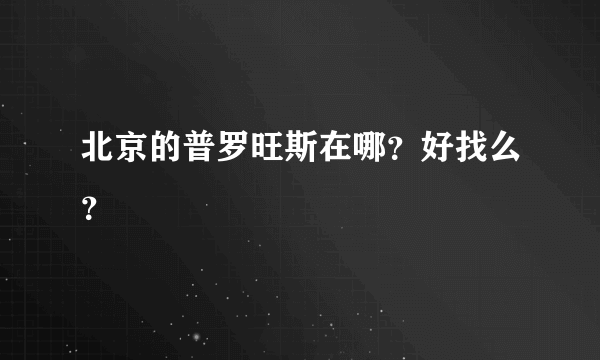 北京的普罗旺斯在哪？好找么？